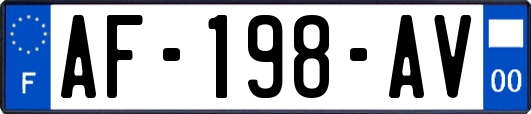 F
AF-198-AV
00